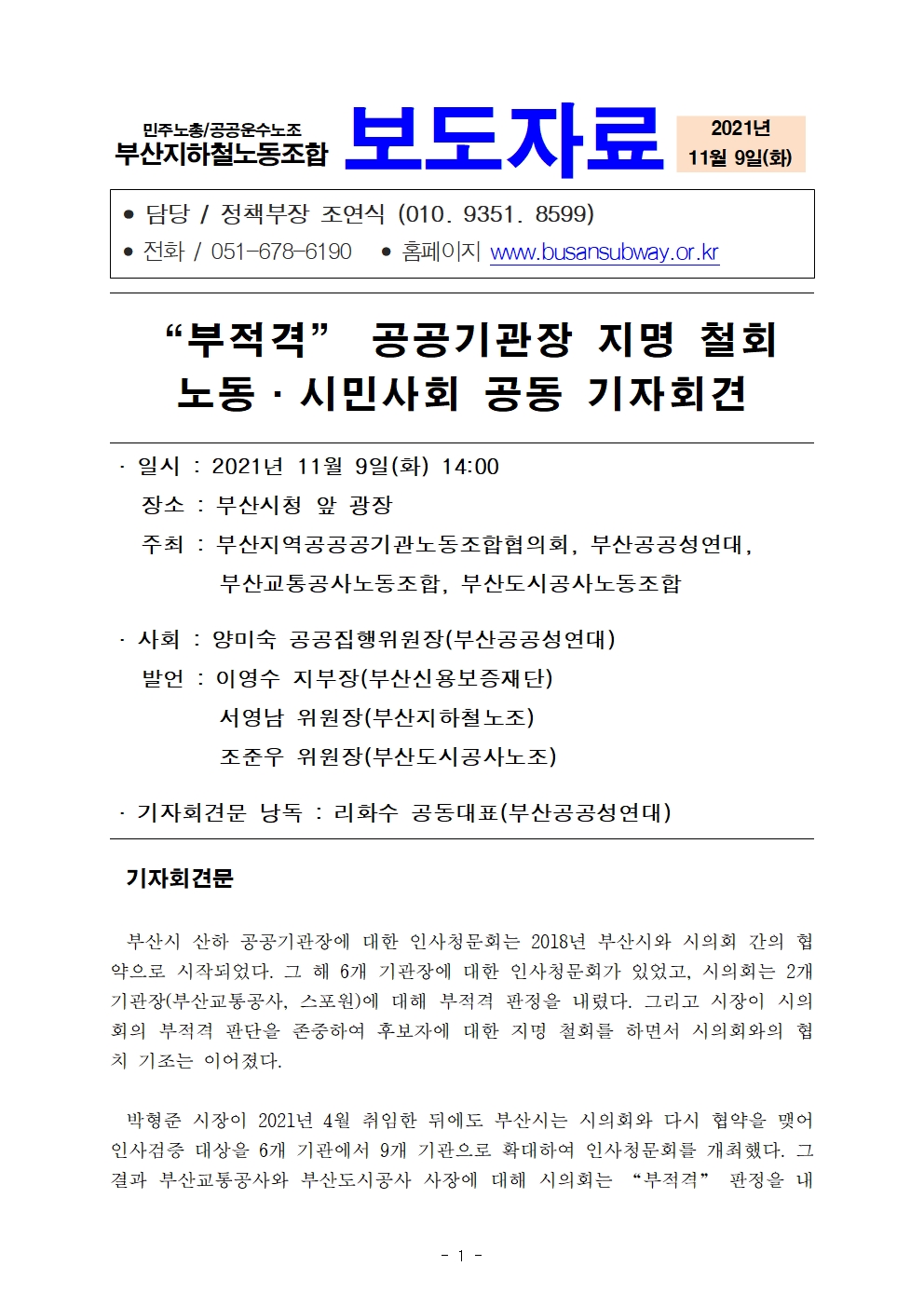 민주노총/공공운수노조
부산지하철노동조합

보도자료

2021년
11월 9일(화)

● 담당 / 정책부장 조연식 (010. 9351. 8599)
● 전화 / 051-678-6190 ● 홈페이지 www.busansubway.or.kr

“부적격” 공공기관장 지명 철회
노동 · 시민사회 공동 기자회견

· 일시 : 2021년 11월 9일(화) 14:00
장소 : 부산시청 앞 광장
주최 : 부산지역공공공기관노동조합협의회, 부산공공성연대, 부산교통공사노동조합, 부산도시공사노동조합

· 사회 : 양미숙 공공집행위원장(부산공공성연대)
발언 : 이영수 지부장(부산신용보증재단)
서영남 위원장(부산지하철노조)
조준우 위원장(부산도시공사노조)

· 기자회견문 낭독 : 리화수 공동대표(부산공공성연대)

기자회견문

부산시 산하 공공기관장에 대한 인사청문회는 2018년 부산시와 시의회 간의 협약으로 시작되었다. 그 해 6개 기관장에 대한 인사청문회가 있었고, 시의회는 2개 기관장(부산교통공사, 스포원)에 대해 부적격 판정을 내렸다. 그리고 시장이 시의회의 부적격 판단을 존중하여 후보자에 대한 지명 철회를 하면서 시의회와의 협치 기조는 이어졌다.

박형준 시장이 2021년 4월 취임한 뒤에도 부산시는 시의회와 다시 협약을 맺어 인사검증 대상을 6개 기관에서 9개 기관으로 확대하여 인사청문회를 개최했다. 그 결과 부산교통공사와 부산도시공사 사장에 대해 시의회는 “부적격” 판정을 내

- 1 -